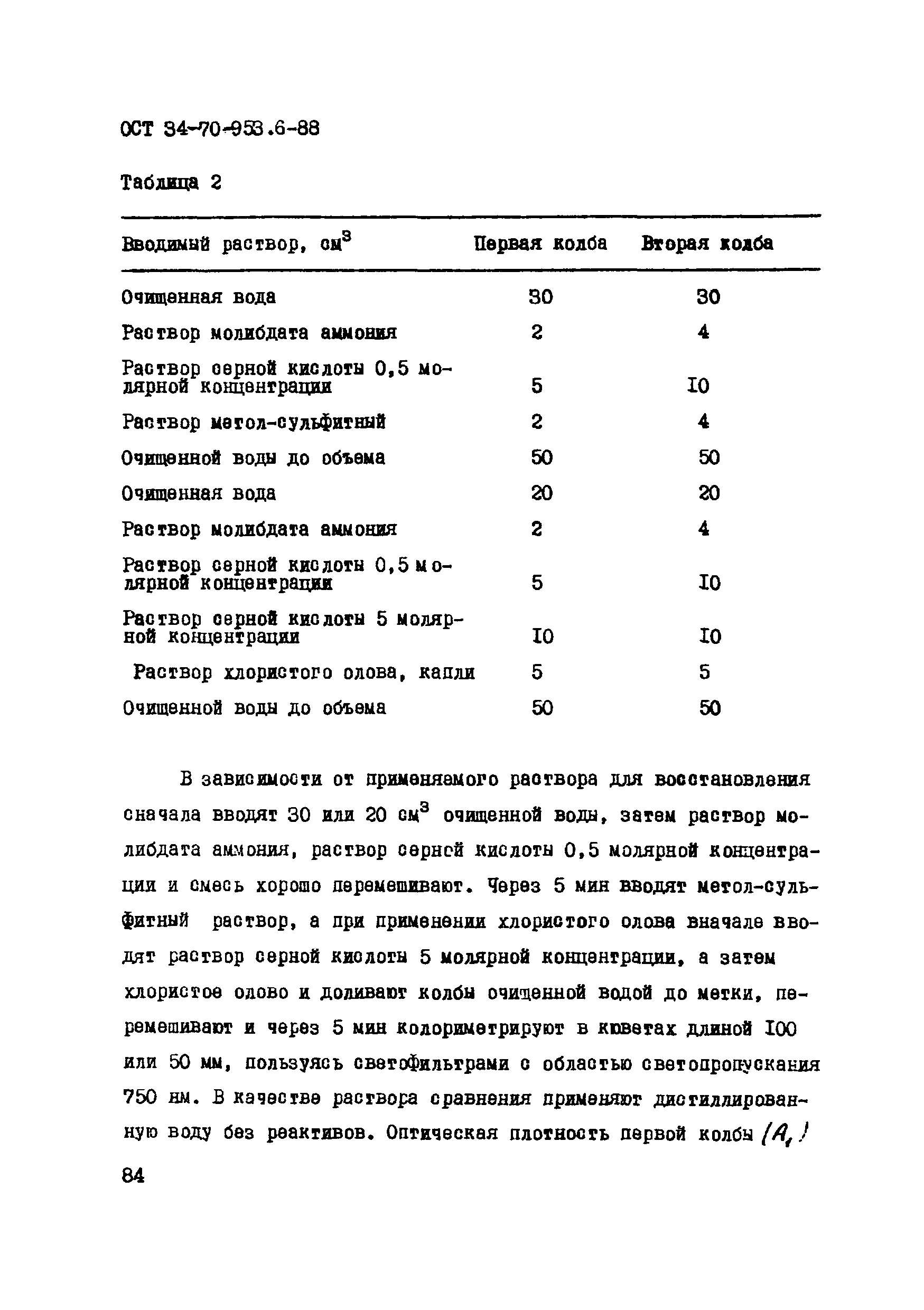 ОСТ 34-70-953.6-88

Таблица 2

| Вводимый раствор, см$^3$ | Первая колба | Вторая колба |
|---|---|---|
| Очищенная вода | 30 | 30 |
| Раствор молибдата аммония | 2 | 4 |
| Раствор серной кислоты 0,5 молярной концентрации | 5 | I0 |
| Раствор метол-сульфитный | 2 | 4 |
| Очищенной воды до объема | 50 | 50 |
| Очищенная вода | 20 | 20 |
| Раствор молибдата аммония | 2 | 4 |
| Раствор серной кислоты 0,5 молярной концентрации | 5 | I0 |
| Раствор серной кислоты 5 молярной концентрации | I0 | I0 |
| Раствор хлористого олова, капли | 5 | 5 |
| Очищенной воды до объема | 50 | 50 |

В зависимости от применяемого раствора для восстановления сначала вводят 30 или 20 см$^3$ очищенной воды, затем раствор молибдата аммония, раствор серной кислоты 0,5 молярной концентрации и смесь хорошо перемешивают. Через 5 мин вводят метол-сульфитный раствор, а при применении хлористого олова вначале вводят раствор серной кислоты 5 молярной концентрации, а затем хлористое олово и доливают колбы очищенной водой до метки, перемешивают и через 5 мин колориметрируют в кюветах длиной I00 или 50 мм, пользуясь светофильтрами с областью светопропускания 750 нм. В качестве раствора сравнения применяют дистиллированную воду без реактивов. Оптическая плотность первой колбы $(A_1)$

84